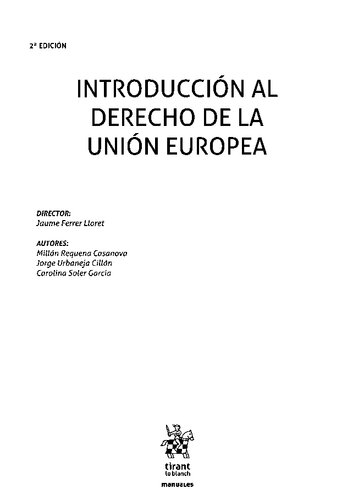 2ª EDICIÓN

INTRODUCCIÓN AL DERECHO DE LA UNIÓN EUROPEA

DIRECTOR:
Jaume Ferrer Lloret

AUTORES:
Millán Requena Casanova
Jorge Urbaneja Cillán
Carolina Soler García

tirant lo blanch

manuales